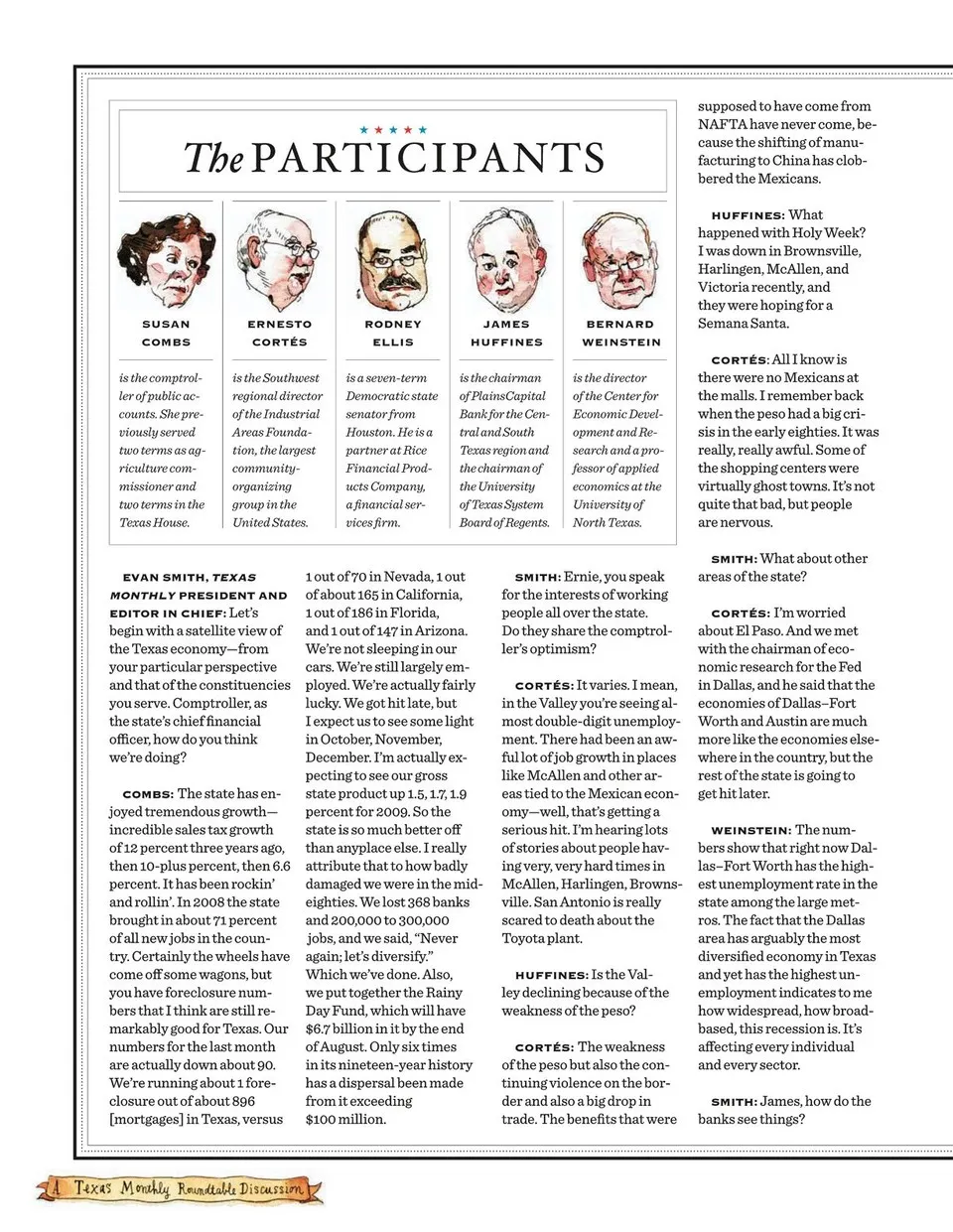 The PARTICIPANTS

SUSAN COMBS

is the comptroller of public accounts. She previously served two terms as agriculture commissioner and two terms in the Texas House.

ERNESTO CORTÉS

is the Southwest regional director of the Industrial Areas Foundation, the largest community-organizing group in the United States.

RODNEY ELLIS

is a seven-term Democratic state senator from Houston. He is a partner at Rice Financial Products Company, a financial services firm.

JAMES HUFFINES

is the chairman of PlainsCapital Bank for the Central and South Texas region and the chairman of the University of Texas System Board of Regents.

BERNARD WEINSTEIN

is the director of the Center for Economic Development and Research and a professor of applied economics at the University of North Texas.

EVAN SMITH, TEXAS MONTHLY PRESIDENT AND EDITOR IN CHIEF: Let's begin with a satellite view of the Texas economy—from your particular perspective and that of the constituencies you serve. Comptroller, as the state's chief financial officer, how do you think we're doing?

COMBS: The state has enjoyed tremendous growth—incredible sales tax growth of 12 percent three years ago, then 10-plus percent, then 6.6 percent. It has been rockin' and rollin'. In 2008 the state brought in about 71 percent of all new jobs in the country. Certainly the wheels have come off some wagons, but you have foreclosure numbers that I think are still remarkably good for Texas. Our numbers for the last month are actually down about 90. We're running about 1 foreclosure out of about 896 [mortgages] in Texas, versus 1 out of 70 in Nevada, 1 out of about 165 in California, 1 out of 186 in Florida, and 1 out of 147 in Arizona. We're not sleeping in our cars. We're still largely employed. We're actually fairly lucky. We got hit late, but I expect us to see some light in October, November, December. I'm actually expecting to see our gross state product up 1.5, 1.7, 1.9 percent for 2009. So the state is so much better off than anyplace else. I really attribute that to how badly damaged we were in the mid-eighties. We lost 368 banks and 200,000 to 300,000 jobs, and we said, "Never again; let's diversify." Which we've done. Also, we put together the Rainy Day Fund, which will have $6.7 billion in it by the end of August. Only six times in its nineteen-year history has a dispersal been made from it exceeding $100 million.

SMITH: Ernie, you speak for the interests of working people all over the state. Do they share the comptroller's optimism?

CORTÉS: It varies. I mean, in the Valley you're seeing almost double-digit unemployment. There had been an awful lot of job growth in places like McAllen and other areas tied to the Mexican economy—well, that's getting a serious hit. I'm hearing lots of stories about people having very, very hard times in McAllen, Harlingen, Brownsville. San Antonio is really scared to death about the Toyota plant.

HUFFINES: Is the Valley declining because of the weakness of the peso?

CORTÉS: The weakness of the peso but also the continuing violence on the border and also a big drop in trade. The benefits that were supposed to have come from NAFTA have never come, because the shifting of manufacturing to China has clobbered the Mexicans.

HUFFINES: What happened with Holy Week? I was down in Brownsville, Harlingen, McAllen, and Victoria recently, and they were hoping for a Semana Santa.

CORTÉS: All I know is there were no Mexicans at the malls. I remember back when the peso had a big crisis in the early eighties. It was really, really awful. Some of the shopping centers were virtually ghost towns. It's not quite that bad, but people are nervous.

SMITH: What about other areas of the state?

CORTÉS: I'm worried about El Paso. And we met with the chairman of economic research for the Fed in Dallas, and he said that the economies of Dallas–Fort Worth and Austin are much more like the economies elsewhere in the country, but the rest of the state is going to get hit later.

WEINSTEIN: The numbers show that right now Dallas–Fort Worth has the highest unemployment rate in the state among the large metros. The fact that the Dallas area has arguably the most diversified economy in Texas and yet has the highest unemployment indicates to me how widespread, how broad-based, this recession is. It's affecting every individual and every sector.

SMITH: James, how do the banks see things?

A Texas Monthly Roundtable Discussion